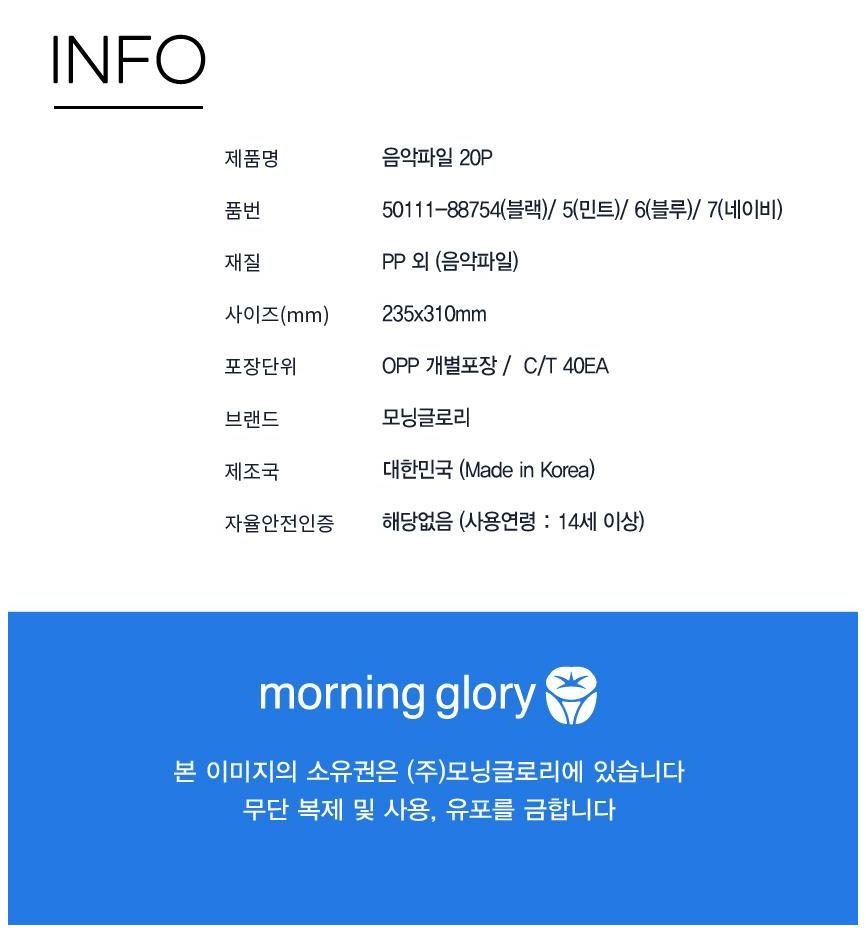 INFO

제품명 음악파일 20P

품번 50111-88754(블랙)/ 5(민트)/ 6(블루)/ 7(네이비)

재질 PP 외 (음악파일)

사이즈(mm) 235x310mm

포장단위 OPP 개별포장 / C/T 40EA

브랜드 모닝글로리

제조국 대한민국 (Made in Korea)

자율안전인증 해당없음 (사용연령 : 14세 이상)

morning glory

본 이미지의 소유권은 (주)모닝글로리에 있습니다
무단 복제 및 사용, 유포를 금합니다